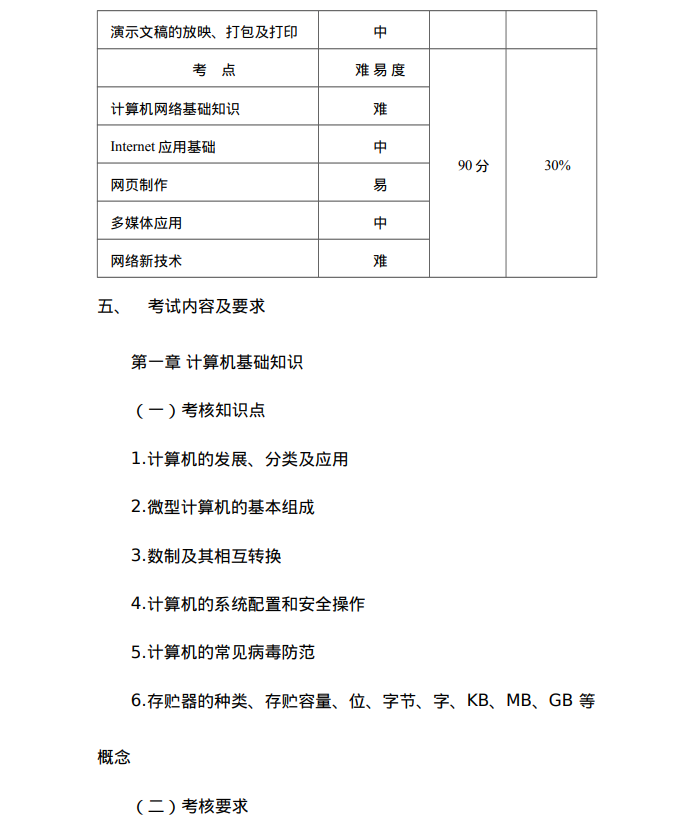 | 演示文稿的放映、打包及打印 | 中 | | |
|---|---|---|---|
| 考　点 | 难易度 | 90 分 | 30% |
| 计算机网络基础知识 | 难 | | |
| Internet 应用基础 | 中 | | |
| 网页制作 | 易 | | |
| 多媒体应用 | 中 | | |
| 网络新技术 | 难 | | |

五、　考试内容及要求

第一章 计算机基础知识

（一）考核知识点

1.计算机的发展、分类及应用

2.微型计算机的基本组成

3.数制及其相互转换

4.计算机的系统配置和安全操作

5.计算机的常见病毒防范

6.存贮器的种类、存贮容量、位、字节、字、KB、MB、GB 等概念

（二）考核要求